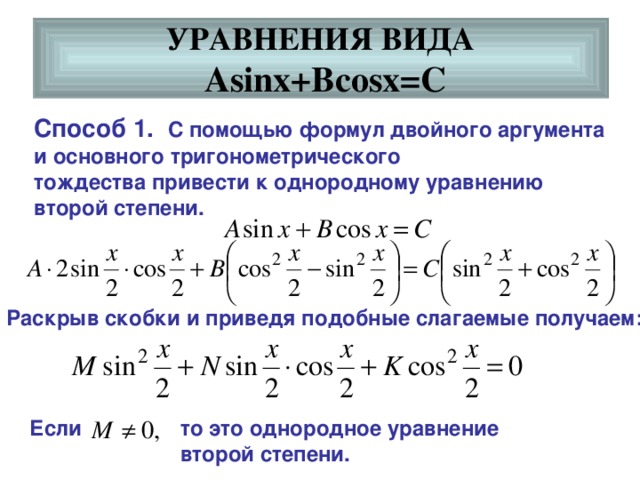 УРАВНЕНИЯ ВИДА
Asinx+Bcosx=C

Способ 1. С помощью формул двойного аргумента и основного тригонометрического тождества привести к однородному уравнению второй степени.

$A\sin x + B\cos x = C$

$A \cdot 2\sin\frac{x}{2} \cdot \cos\frac{x}{2} + B\left(\cos^2\frac{x}{2} - \sin^2\frac{x}{2}\right) = C\left(\sin^2\frac{x}{2} + \cos^2\frac{x}{2}\right)$

Раскрыв скобки и приведя подобные слагаемые получаем:

$M\sin^2\frac{x}{2} + N\sin\frac{x}{2} \cdot \cos\frac{x}{2} + K\cos^2\frac{x}{2} = 0$

Если $M \neq 0,$ то это однородное уравнение второй степени.